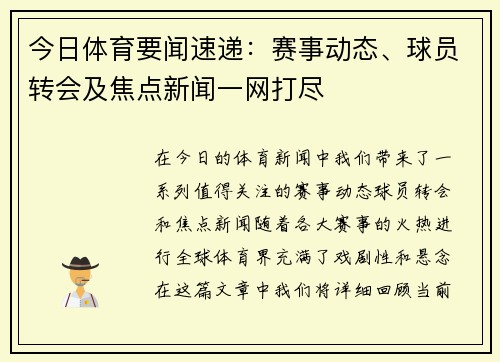 今日体育要闻速递：赛事动态、球员转会及焦点新闻一网打尽

在今日的体育新闻中我们带来了一系列值得关注的赛事动态球员转会和焦点新闻随着各大赛事的火热进行全球体育界充满了戏剧性和悬念在这篇文章中我们将详细回顾当前